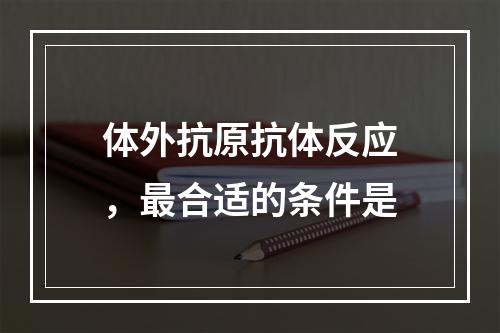 体外抗原抗体反应，最合适的条件是